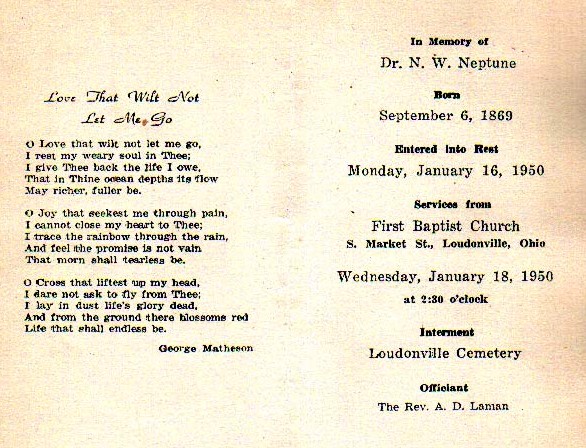 Love That Wilt Not Let Me Go

O Love that wilt not let me go,
I rest my weary soul in Thee;
I give Thee back the life I owe,
That in Thine ocean depths its flow
May richer, fuller be.

O Joy that seekest me through pain,
I cannot close my heart to Thee;
I trace the rainbow through the rain,
And feel the promise is not vain
That morn shall tearless be.

O Cross that liftest up my head,
I dare not ask to fly from Thee;
I lay in dust life's glory dead,
And from the ground there blossoms red
Life that shall endless be.

George Matheson

In Memory of
Dr. N. W. Neptune

Born
September 6, 1869

Entered into Rest
Monday, January 16, 1950

Services from
First Baptist Church
S. Market St., Loudonville, Ohio

Wednesday, January 18, 1950
at 2:30 o'clock

Interment
Loudonville Cemetery

Officiant
The Rev. A. D. Laman